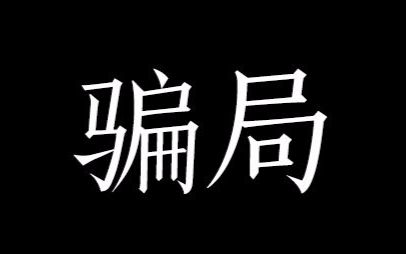 骗局